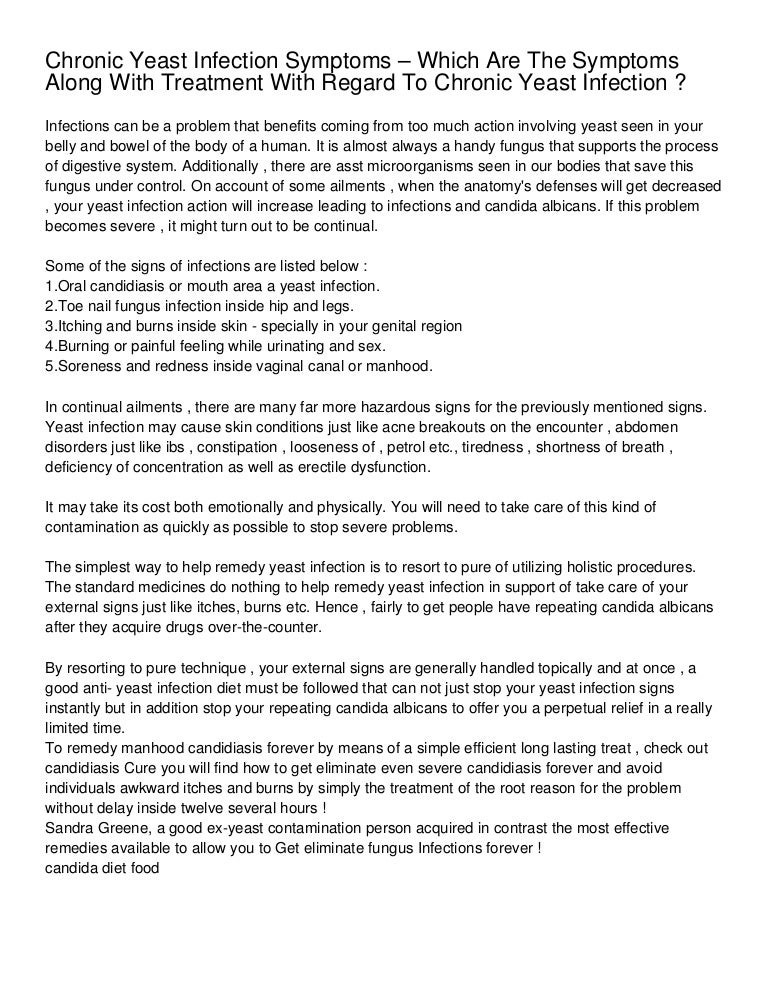 Chronic Yeast Infection Symptoms – Which Are The Symptoms Along With Treatment With Regard To Chronic Yeast Infection ?

Infections can be a problem that benefits coming from too much action involving yeast seen in your belly and bowel of the body of a human. It is almost always a handy fungus that supports the process of digestive system. Additionally , there are asst microorganisms seen in our bodies that save this fungus under control. On account of some ailments , when the anatomy's defenses will get decreased , your yeast infection action will increase leading to infections and candida albicans. If this problem becomes severe , it might turn out to be continual.

Some of the signs of infections are listed below :
1.Oral candidiasis or mouth area a yeast infection.
2.Toe nail fungus infection inside hip and legs.
3.Itching and burns inside skin - specially in your genital region
4.Burning or painful feeling while urinating and sex.
5.Soreness and redness inside vaginal canal or manhood.

In continual ailments , there are many far more hazardous signs for the previously mentioned signs. Yeast infection may cause skin conditions just like acne breakouts on the encounter , abdomen disorders just like ibs , constipation , looseness of , petrol etc., tiredness , shortness of breath , deficiency of concentration as well as erectile dysfunction.

It may take its cost both emotionally and physically. You will need to take care of this kind of contamination as quickly as possible to stop severe problems.

The simplest way to help remedy yeast infection is to resort to pure of utilizing holistic procedures. The standard medicines do nothing to help remedy yeast infection in support of take care of your external signs just like itches, burns etc. Hence , fairly to get people have repeating candida albicans after they acquire drugs over-the-counter.

By resorting to pure technique , your external signs are generally handled topically and at once , a good anti- yeast infection diet must be followed that can not just stop your yeast infection signs instantly but in addition stop your repeating candida albicans to offer you a perpetual relief in a really limited time.
To remedy manhood candidiasis forever by means of a simple efficient long lasting treat , check out candidiasis Cure you will find how to get eliminate even severe candidiasis forever and avoid individuals awkward itches and burns by simply the treatment of the root reason for the problem without delay inside twelve several hours !
Sandra Greene, a good ex-yeast contamination person acquired in contrast the most effective remedies available to allow you to Get eliminate fungus Infections forever !
candida diet food